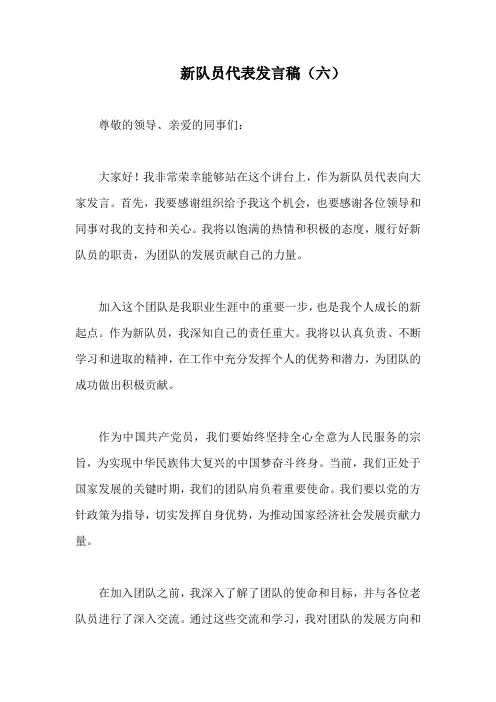 新队员代表发言稿（六）

尊敬的领导、亲爱的同事们：

大家好！我非常荣幸能够站在这个讲台上，作为新队员代表向大家发言。首先，我要感谢组织给予我这个机会，也要感谢各位领导和同事对我的支持和关心。我将以饱满的热情和积极的态度，履行好新队员的职责，为团队的发展贡献自己的力量。

加入这个团队是我职业生涯中的重要一步，也是我个人成长的新起点。作为新队员，我深知自己的责任重大。我将以认真负责、不断学习和进取的精神，在工作中充分发挥个人的优势和潜力，为团队的成功做出积极贡献。

作为中国共产党员，我们要始终坚持全心全意为人民服务的宗旨，为实现中华民族伟大复兴的中国梦奋斗终身。当前，我们正处于国家发展的关键时期，我们的团队肩负着重要使命。我们要以党的方针政策为指导，切实发挥自身优势，为推动国家经济社会发展贡献力量。

在加入团队之前，我深入了解了团队的使命和目标，并与各位老队员进行了深入交流。通过这些交流和学习，我对团队的发展方向和